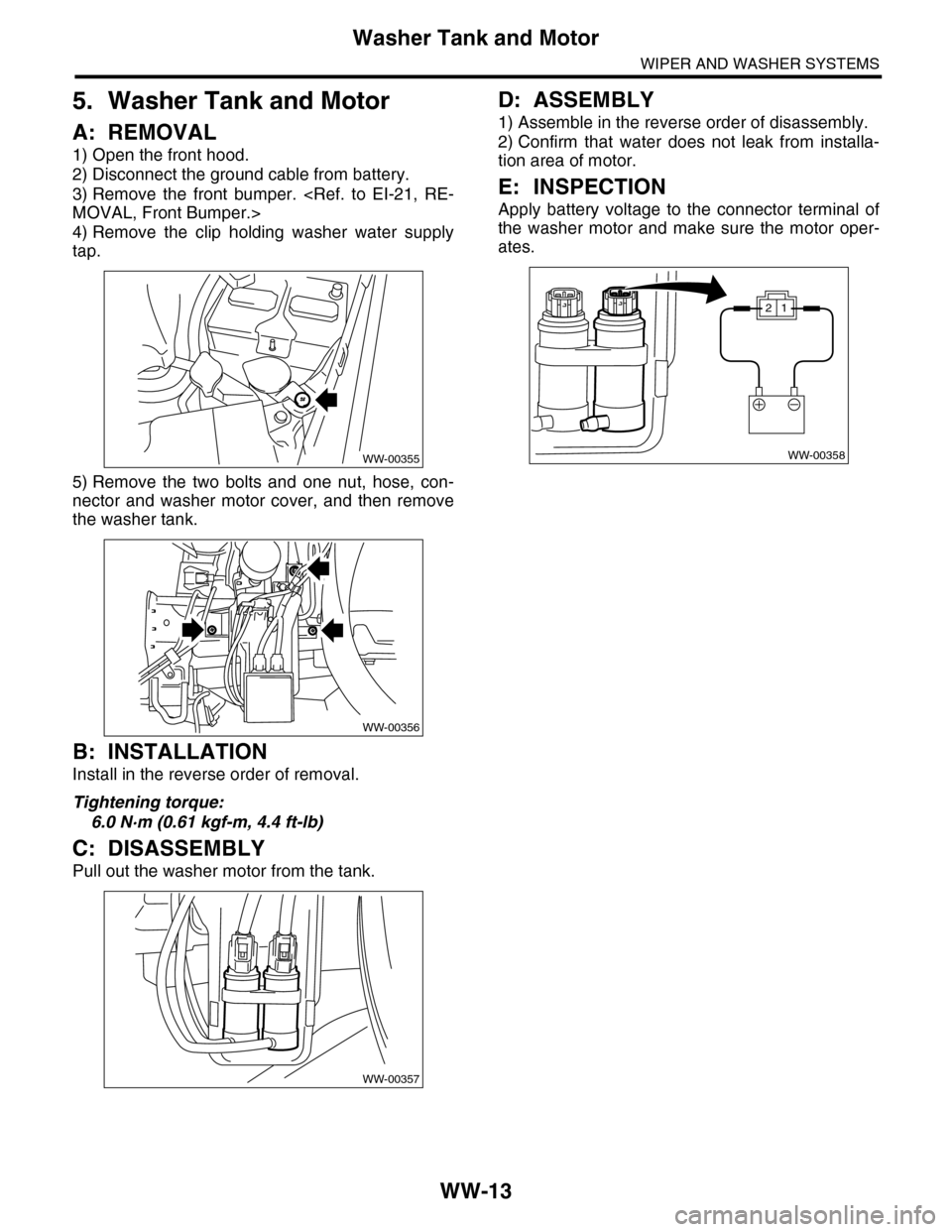 Washer Tank and Motor

WIPER AND WASHER SYSTEMS

5. Washer Tank and Motor

A: REMOVAL

1) Open the front hood.
2) Disconnect the ground cable from battery.
3) Remove the front bumper. <Ref. to EI-21, REMOVAL, Front Bumper.>
4) Remove the clip holding washer water supply tap.

WW-00355

5) Remove the two bolts and one nut, hose, connector and washer motor cover, and then remove the washer tank.

WW-00356

B: INSTALLATION

Install in the reverse order of removal.

Tightening torque:
6.0 N·m (0.61 kgf-m, 4.4 ft-lb)

C: DISASSEMBLY

Pull out the washer motor from the tank.

WW-00357

D: ASSEMBLY

1) Assemble in the reverse order of disassembly.
2) Confirm that water does not leak from installation area of motor.

E: INSPECTION

Apply battery voltage to the connector terminal of the washer motor and make sure the motor operates.

2 1

WW-00358

WW-13

carmanualsonline.info